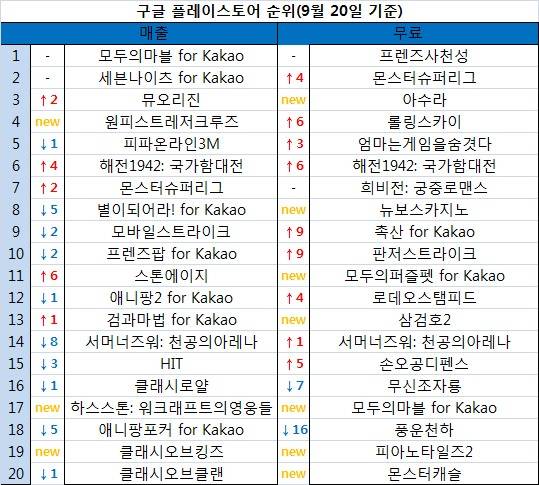 구글 플레이스토어 순위(9월 20일 기준)

| | 매출 | | 무료 | |
|---|---|---|---|---|
| 1 | - | 모두의마블 for Kakao | - | 프렌즈사천성 |
| 2 | - | 세븐나이츠 for Kakao | ↑4 | 몬스터슈퍼리그 |
| 3 | ↑2 | 뮤오리진 | new | 아수라 |
| 4 | new | 원피스트레저크루즈 | ↑6 | 롤링스카이 |
| 5 | ↓1 | 피파온라인3M | ↑3 | 엄마는게임을숨겼다 |
| 6 | ↑4 | 해전1942: 국가함대전 | ↑6 | 해전1942: 국가함대전 |
| 7 | ↑2 | 몬스터슈퍼리그 | - | 희비전: 궁중로맨스 |
| 8 | ↓5 | 별이되어라! for Kakao | new | 뉴보스카지노 |
| 9 | ↓2 | 모바일스트라이크 | ↑9 | 촉산 for Kakao |
| 10 | ↓2 | 프렌즈팝 for Kakao | ↑9 | 판저스트라이크 |
| 11 | ↑6 | 스톤에이지 | new | 모두의퍼즐펫 for Kakao |
| 12 | ↓1 | 애니팡2 for Kakao | ↑4 | 로데오스탬피드 |
| 13 | ↑1 | 검과마법 for Kakao | new | 삼검호2 |
| 14 | ↓8 | 서머너즈워: 천공의아레나 | ↑1 | 서머너즈워: 천공의아레나 |
| 15 | ↓3 | HIT | ↑5 | 손오공디펜스 |
| 16 | ↓1 | 클래시로얄 | ↓7 | 무신조자룡 |
| 17 | new | 하스스톤: 워크래프트의영웅들 | new | 모두의마블 for Kakao |
| 18 | ↓5 | 애니팡포커 for Kakao | ↓16 | 풍운천하 |
| 19 | new | 클래시오브킹즈 | new | 피아노타일즈2 |
| 20 | ↓1 | 클래시오브클랜 | new | 몬스터캐슬 |